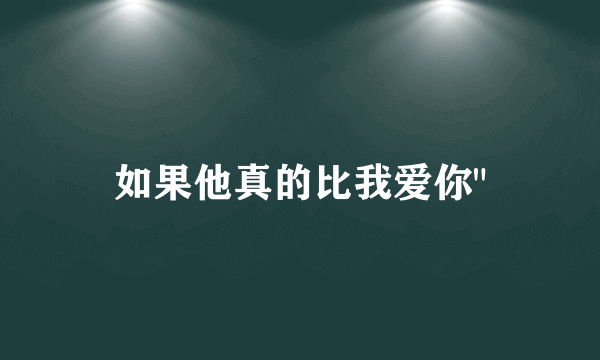 如果他真的比我爱你"